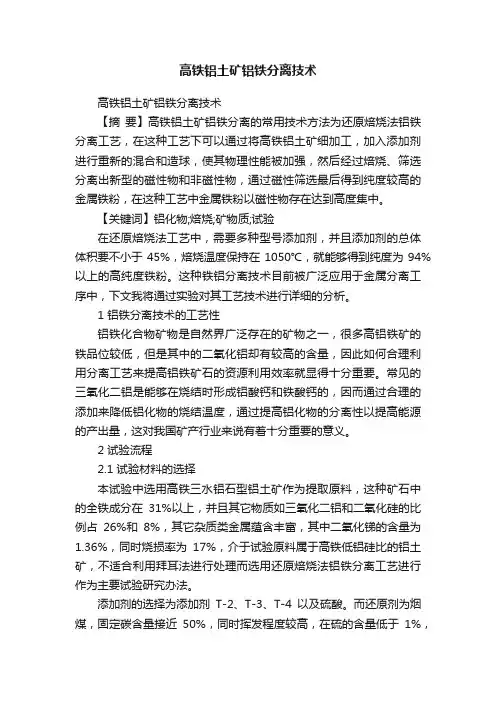 高铁铝土矿铝铁分离技术

高铁铝土矿铝铁分离技术

【摘 要】高铁铝土矿铝铁分离的常用技术方法为还原焙烧法铝铁分离工艺，在这种工艺下可以通过将高铁铝土矿细加工，加入添加剂进行重新的混合和造球，使其物理性能被加强，然后经过焙烧、筛选分离出新型的磁性物和非磁性物，通过磁性筛选最后得到纯度较高的金属铁粉，在这种工艺中金属铁粉以磁性物存在达到高度集中。

【关键词】铝化物;焙烧;矿物质;试验

在还原焙烧法工艺中，需要多种型号添加剂，并且添加剂的总体体积要不小于 45%，焙烧温度保持在 1050℃，就能够得到纯度为 94%以上的高纯度铁粉。这种铁铝分离技术目前被广泛应用于金属分离工序中，下文我将通过实验对其工艺技术进行详细的分析。

1 铝铁分离技术的工艺性

铝铁化合物矿物是自然界广泛存在的矿物之一，很多高铝铁矿的铁品位较低，但是其中的二氧化铝却有较高的含量，因此如何合理利用分离工艺来提高铝铁矿石的资源利用效率就显得十分重要。常见的三氧化二铝是能够在烧结时形成铝酸钙和铁酸钙的，因而通过合理的添加来降低铝化物的烧结温度，通过提高铝化物的分离性以提高能源的产出量，这对我国矿产行业来说有着十分重要的意义。

2 试验流程

2.1 试验材料的选择

本试验中选用高铁三水铝石型铝土矿作为提取原料，这种矿石中的全铁成分在 31%以上，并且其它物质如三氧化二铝和二氧化硅的比例占 26%和 8%，其它杂质类金属蕴含丰富，其中二氧化锑的含量为 1.36%，同时烧损率为 17%，介于试验原料属于高铁低铝硅比的铝土矿，不适合利用拜耳法进行处理而选用还原焙烧法铝铁分离工艺进行作为主要试验研究办法。

添加剂的选择为添加剂 T-2、T-3、T-4 以及硫酸。而还原剂为烟煤，固定碳含量接近 50%，同时挥发程度较高，在硫的含量低于 1%，